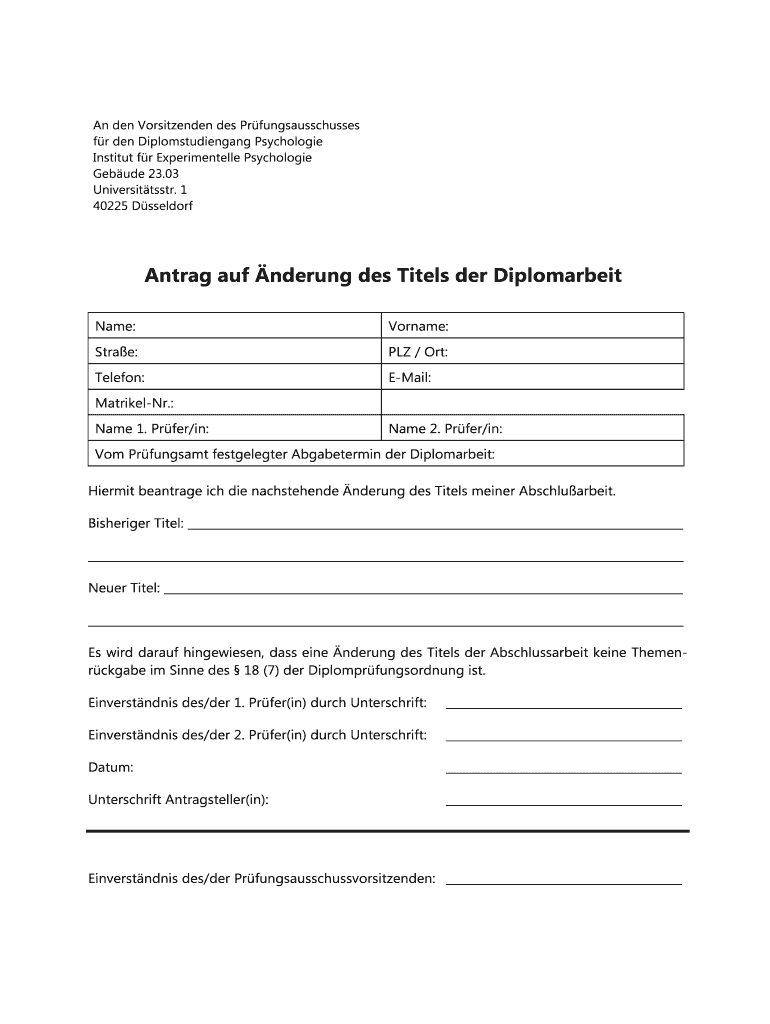 An den Vorsitzenden des Prüfungsausschusses
für den Diplomstudiengang Psychologie
Institut für Experimentelle Psychologie
Gebäude 23.03
Universitätsstr. 1
40225 Düsseldorf

Antrag auf Änderung des Titels der Diplomarbeit

| Name: | Vorname: |
|---|---|
| Straße: | PLZ / Ort: |
| Telefon: | E-Mail: |
| Matrikel-Nr.: | |
| Name 1. Prüfer/in: | Name 2. Prüfer/in: |
| Vom Prüfungsamt festgelegter Abgabetermin der Diplomarbeit: | |

Hiermit beantrage ich die nachstehende Änderung des Titels meiner Abschlußarbeit.

Bisheriger Titel:

Neuer Titel:

Es wird darauf hingewiesen, dass eine Änderung des Titels der Abschlussarbeit keine Themenrückgabe im Sinne des § 18 (7) der Diplomprüfungsordnung ist.

Einverständnis des/der 1. Prüfer(in) durch Unterschrift:

Einverständnis des/der 2. Prüfer(in) durch Unterschrift:

Datum:

Unterschrift Antragsteller(in):

Einverständnis des/der Prüfungsausschussvorsitzenden: